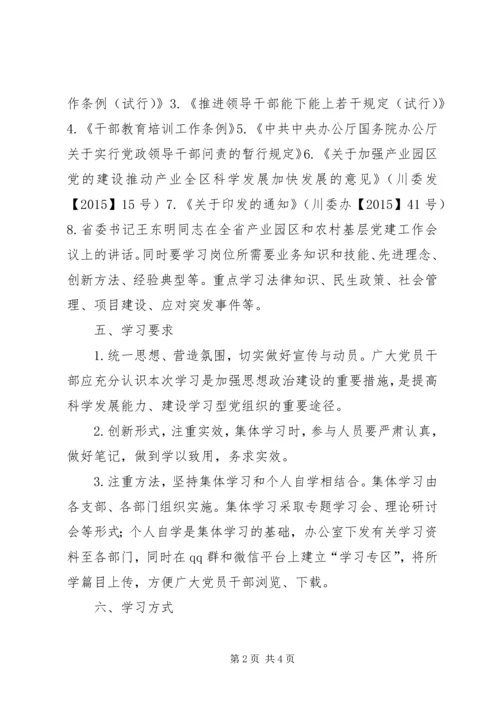 作条例（试行）》3.《推进领导干部能下能上若干规定（试行）》4.《干部教育培训工作条例》5.《中共中央办公厅国务院办公厅关于实行党政领导干部问责的暂行规定》6.《关于加强产业园区党的建设推动产业全区科学发展加快发展的意见》（川委发【2015】15号）7.《关于印发的通知》（川委办【2015】41号）8.省委书记王东明同志在全省产业园区和农村基层党建工作会议上的讲话。同时要学习岗位所需要业务知识和技能、先进理念、创新方法、经验典型等。重点学习法律知识、民生政策、社会管理、项目建设、应对突发事件等。

五、学习要求

1.统一思想、营造氛围，切实做好宣传与动员。广大党员干部应充分认识本次学习是加强思想政治建设的重要措施，是提高科学发展能力、建设学习型党组织的重要途径。

2.创新形式，注重实效，集体学习时，参与人员要严肃认真，做好笔记，做到学以致用，务求实效。

3.注重方法，坚持集体学习和个人自学相结合。集体学习由各支部、各部门组织实施。集体学习采取专题学习会、理论研讨会等形式；个人自学是集体学习的基础，办公室下发有关学习资料至各部门，同时在qq群和微信平台上建立“学习专区”，将所学篇目上传，方便广大党员干部浏览、下载。

六、学习方式

第2页 共4页